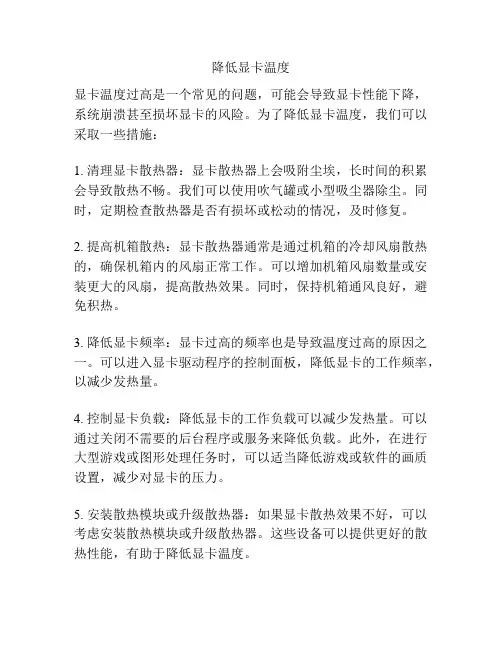 降低显卡温度

显卡温度过高是一个常见的问题，可能会导致显卡性能下降，系统崩溃甚至损坏显卡的风险。为了降低显卡温度，我们可以采取一些措施：

1. 清理显卡散热器：显卡散热器上会吸附尘埃，长时间的积累会导致散热不畅。我们可以使用吹气罐或小型吸尘器除尘。同时，定期检查散热器是否有损坏或松动的情况，及时修复。

2. 提高机箱散热：显卡散热器通常是通过机箱的冷却风扇散热的，确保机箱内的风扇正常工作。可以增加机箱风扇数量或安装更大的风扇，提高散热效果。同时，保持机箱通风良好，避免积热。

3. 降低显卡频率：显卡过高的频率也是导致温度过高的原因之一。可以进入显卡驱动程序的控制面板，降低显卡的工作频率，以减少发热量。

4. 控制显卡负载：降低显卡的工作负载可以减少发热量。可以通过关闭不需要的后台程序或服务来降低负载。此外，在进行大型游戏或图形处理任务时，可以适当降低游戏或软件的画质设置，减少对显卡的压力。

5. 安装散热模块或升级散热器：如果显卡散热效果不好，可以考虑安装散热模块或升级散热器。这些设备可以提供更好的散热性能，有助于降低显卡温度。